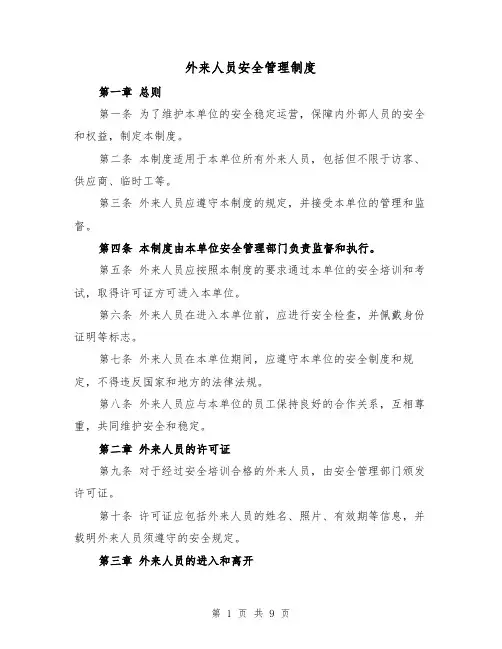 外来人员安全管理制度

第一章 总则

第一条 为了维护本单位的安全稳定运营，保障内外部人员的安全和权益，制定本制度。

第二条 本制度适用于本单位所有外来人员，包括但不限于访客、供应商、临时工等。

第三条 外来人员应遵守本制度的规定，并接受本单位的管理和监督。

第四条 本制度由本单位安全管理部门负责监督和执行。

第五条 外来人员应按照本制度的要求通过本单位的安全培训和考试，取得许可证方可进入本单位。

第六条 外来人员在进入本单位前，应进行安全检查，并佩戴身份证明等标志。

第七条 外来人员在本单位期间，应遵守本单位的安全制度和规定，不得违反国家和地方的法律法规。

第八条 外来人员应与本单位的员工保持良好的合作关系，互相尊重，共同维护安全和稳定。

第二章 外来人员的许可证

第九条 对于经过安全培训合格的外来人员，由安全管理部门颁发许可证。

第十条 许可证应包括外来人员的姓名、照片、有效期等信息，并载明外来人员须遵守的安全规定。

第三章 外来人员的进入和离开

第 1 页 共 9 页